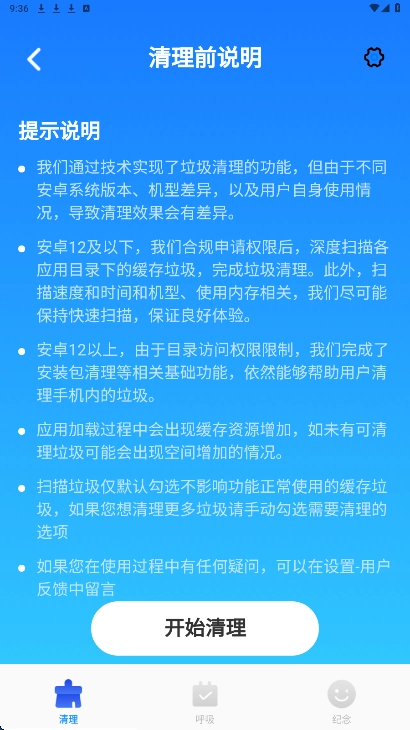 9:36

清理前说明

提示说明

我们通过技术实现了垃圾清理的功能，但由于不同安卓系统版本、机型差异，以及用户自身使用情况，导致清理效果会有差异。

安卓12及以下，我们合规申请权限后，深度扫描各应用目录下的缓存垃圾，完成垃圾清理。此外，扫描速度和时间和机型、使用内存相关，我们尽可能保持快速扫描，保证良好体验。

安卓12以上，由于目录访问权限限制，我们完成了安装包清理等相关基础功能，依然能够帮助用户清理手机内的垃圾。

应用加载过程中会出现缓存资源增加，如未有可清理垃圾可能会出现空间增加的情况。

扫描垃圾仅默认勾选不影响功能正常使用的缓存垃圾，如果您想清理更多垃圾请手动勾选需要清理的选项

如果您在使用过程中有任何疑问，可以在设置-用户反馈中留言

开始清理

清理

呼吸

纪念